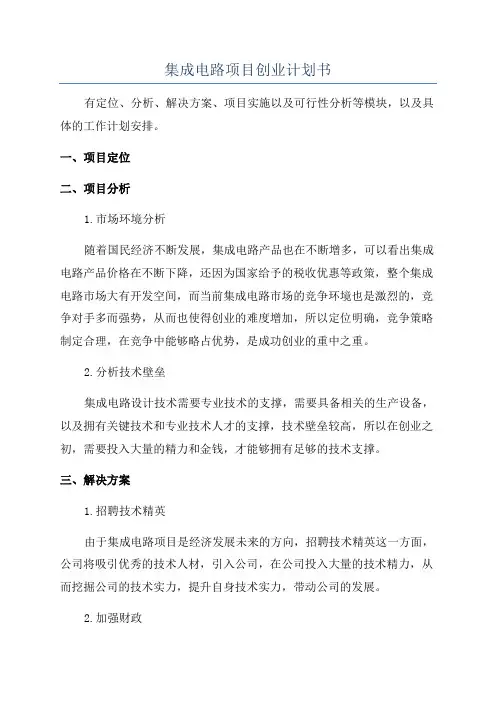 集成电路项目创业计划书

有定位、分析、解决方案、项目实施以及可行性分析等模块，以及具体的工作计划安排。

一、项目定位

二、项目分析

1.市场环境分析

随着国民经济不断发展，集成电路产品也在不断增多，可以看出集成电路产品价格在不断下降，还因为国家给予的税收优惠等政策，整个集成电路市场大有开发空间，而当前集成电路市场的竞争环境也是激烈的，竞争对手多而强势，从而也使得创业的难度增加，所以定位明确，竞争策略制定合理，在竞争中能够略占优势，是成功创业的重中之重。

2.分析技术壁垒

集成电路设计技术需要专业技术的支撑，需要具备相关的生产设备，以及拥有关键技术和专业技术人才的支撑，技术壁垒较高，所以在创业之初，需要投入大量的精力和金钱，才能够拥有足够的技术支撑。

三、解决方案

1.招聘技术精英

由于集成电路项目是经济发展未来的方向，招聘技术精英这一方面，公司将吸引优秀的技术人材，引入公司，在公司投入大量的技术精力，从而挖掘公司的技术实力，提升自身技术实力，带动公司的发展。

2.加强财政